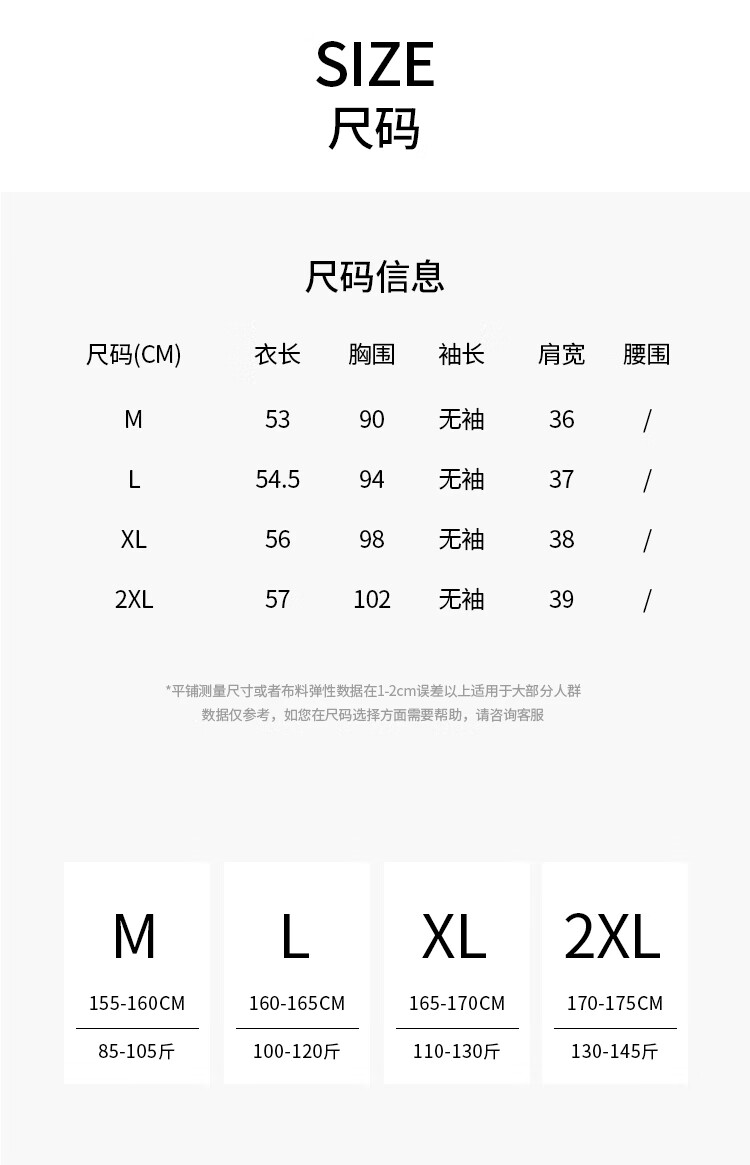 SIZE
尺码

尺码信息

| 尺码(CM) | 衣长 | 胸围 | 袖长 | 肩宽 | 腰围 |
|---|---|---|---|---|---|
| M | 53 | 90 | 无袖 | 36 | / |
| L | 54.5 | 94 | 无袖 | 37 | / |
| XL | 56 | 98 | 无袖 | 38 | / |
| 2XL | 57 | 102 | 无袖 | 39 | / |

*平铺测量尺寸或者布料弹性数据在1-2cm误差以上适用于大部分人群
数据仅参考，如您在尺码选择方面需要帮助，请咨询客服

M
155-160CM
85-105斤

L
160-165CM
100-120斤

XL
165-170CM
110-130斤

2XL
170-175CM
130-145斤